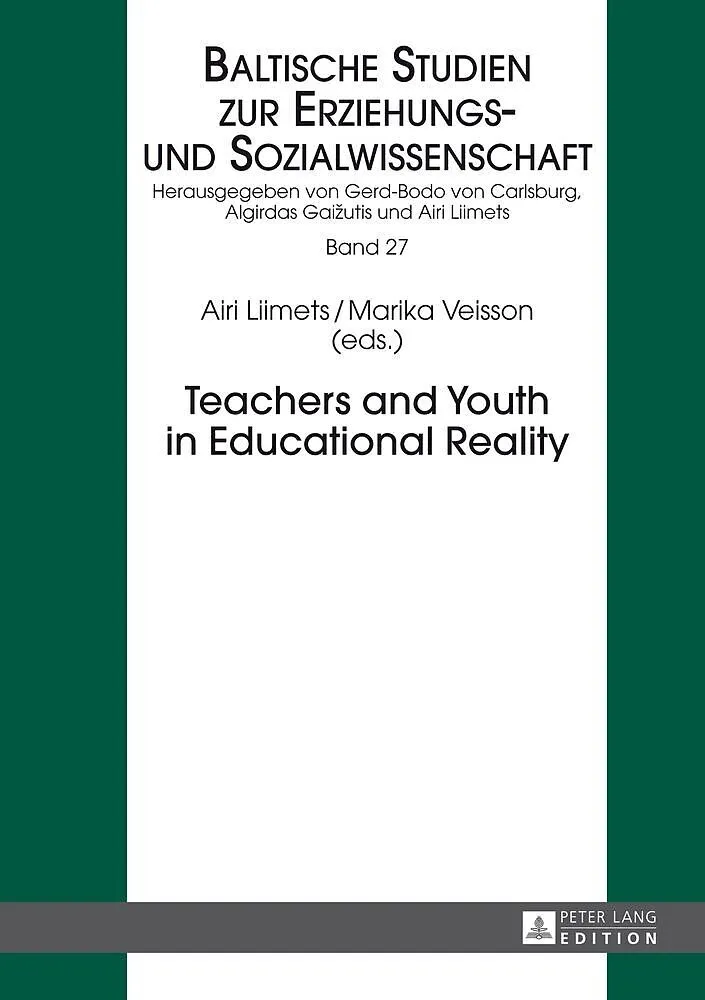 BALTISCHE STUDIEN ZUR ERZIEHUNGS- UND SOZIALWISSENSCHAFT

Herausgegeben von Gerd-Bodo von Carlsburg, Algirdas Gaižutis und Airi Liimets

Band 27

Airi Liimets / Marika Veisson (eds.)

Teachers and Youth in Educational Reality

PETER LANG EDITION